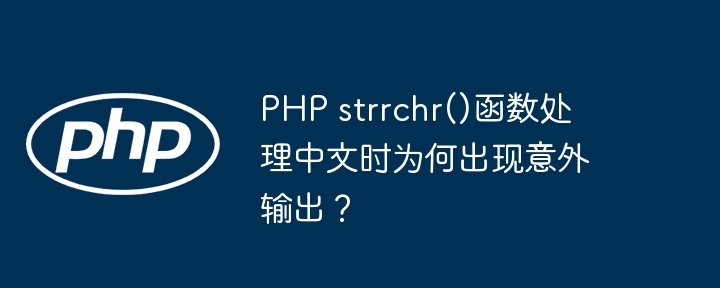 php

PHP strrchr()函数处理中文时为何出现意外输出？